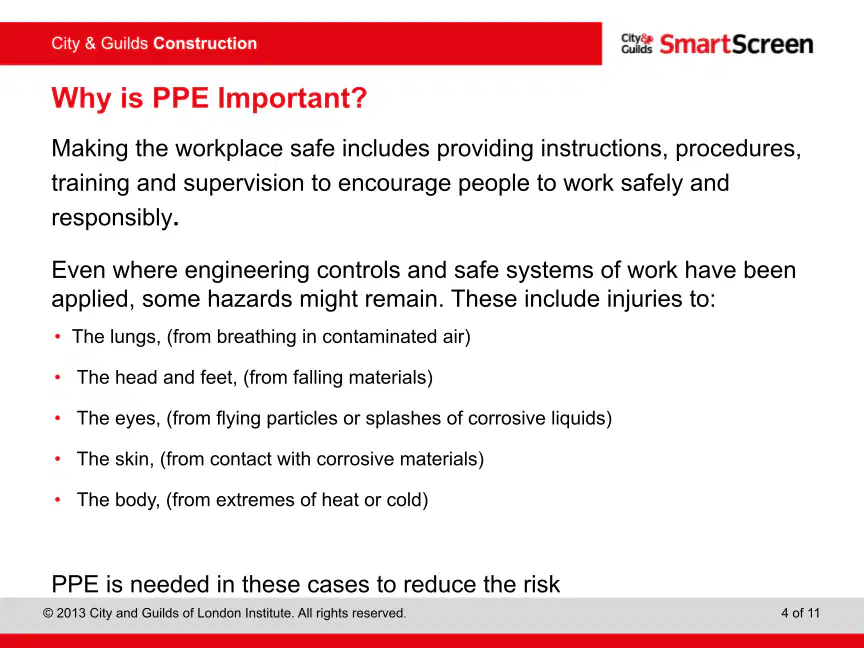 City & Guilds Construction

City& Guilds SmartScreen

Why is PPE Important?

Making the workplace safe includes providing instructions, procedures, training and supervision to encourage people to work safely and responsibly.

Even where engineering controls and safe systems of work have been applied, some hazards might remain. These include injuries to:

• The lungs, (from breathing in contaminated air)
• The head and feet, (from falling materials)
• The eyes, (from flying particles or splashes of corrosive liquids)
• The skin, (from contact with corrosive materials)
• The body, (from extremes of heat or cold)

PPE is needed in these cases to reduce the risk

© 2013 City and Guilds of London Institute. All rights reserved.

4 of 11